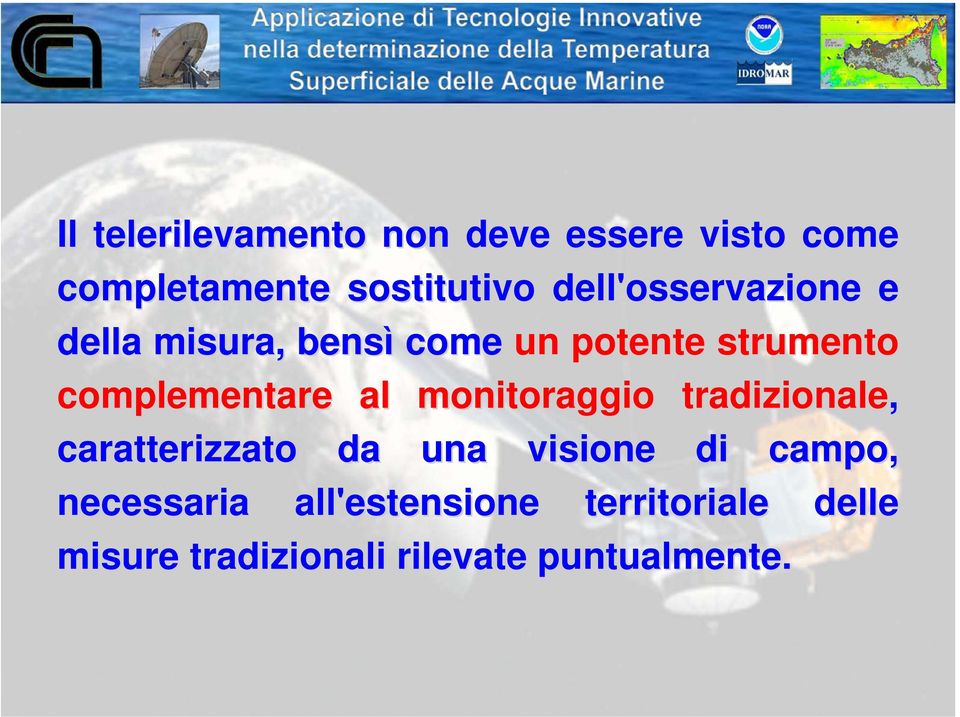 Applicazione di Tecnologie Innovative nella determinazione della Temperatura Superficiale delle Acque Marine

NOAA

IDROMAR

Il telerilevamento non deve essere visto come completamente sostitutivo dell'osservazione e della misura, bensì come un potente strumento complementare al monitoraggio tradizionale, caratterizzato da una visione di campo, necessaria all'estensione territoriale delle misure tradizionali rilevate puntualmente.